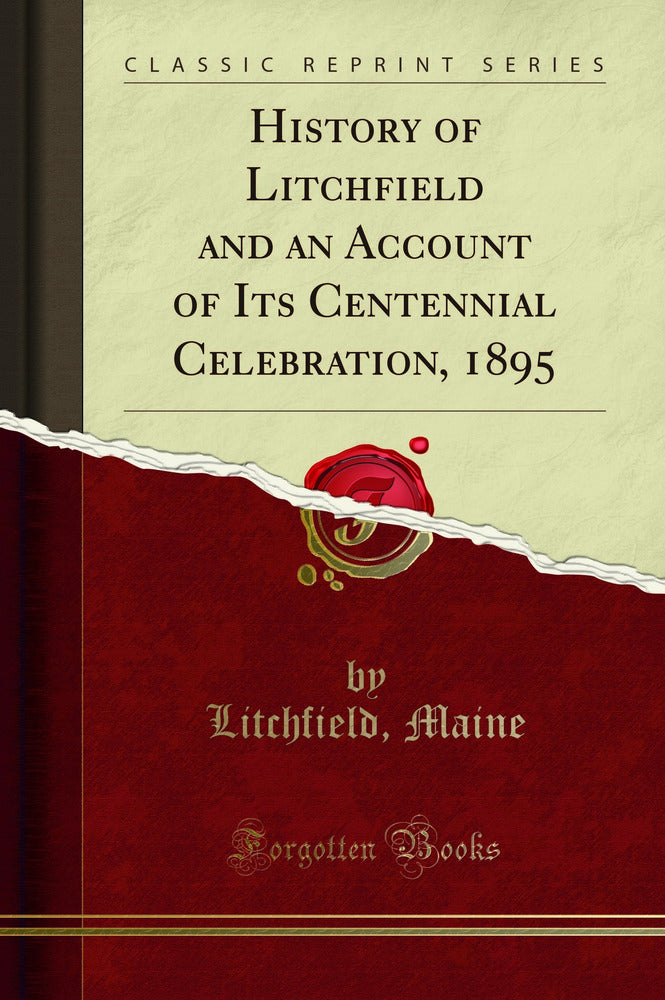 CLASSIC REPRINT SERIES

HISTORY OF LITCHFIELD AND AN ACCOUNT OF ITS CENTENNIAL CELEBRATION, 1895

by
Litchfield, Maine

Forgotten Books